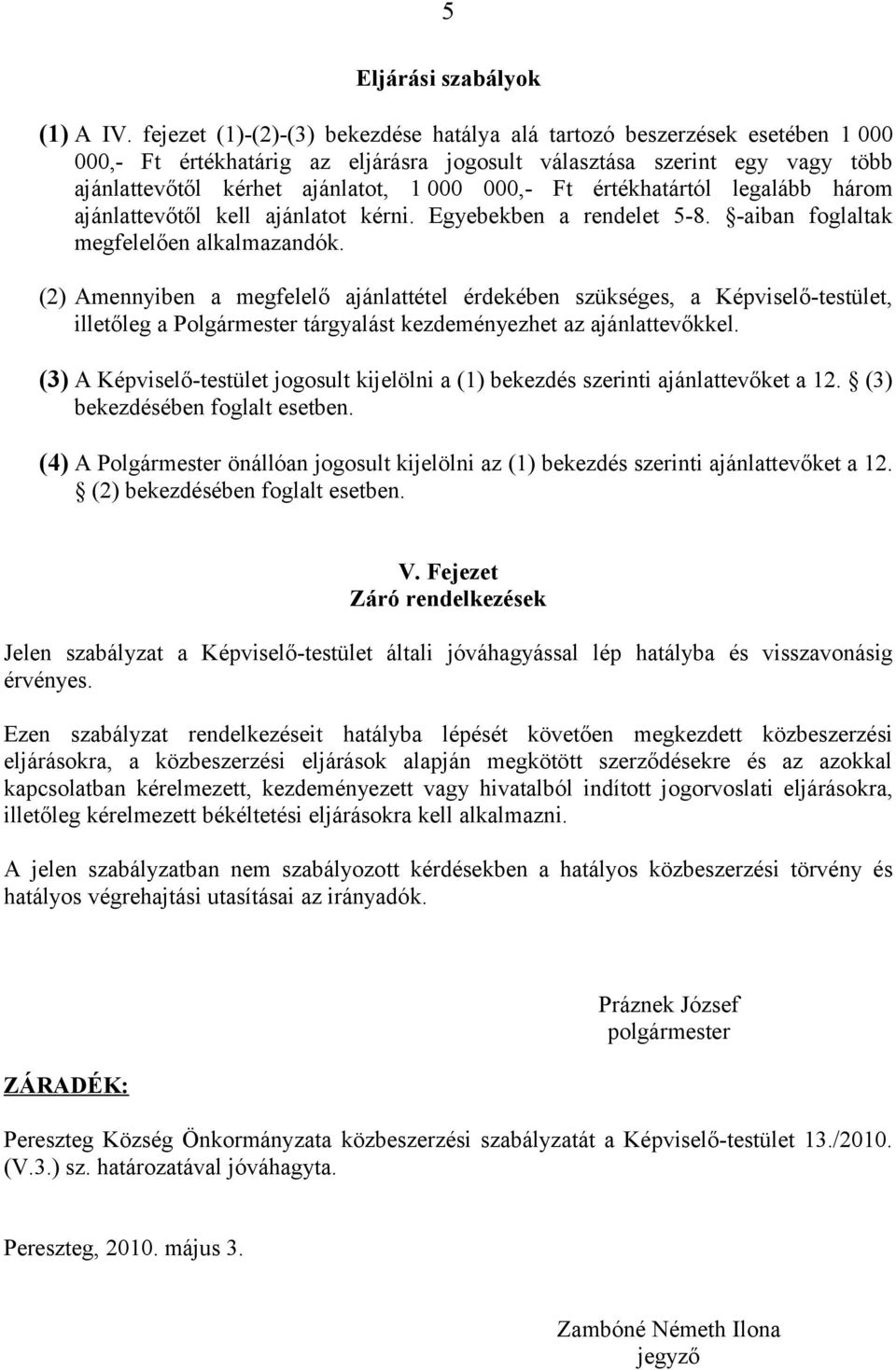 5

Eljárási szabályok

(1) A IV. fejezet (1)-(2)-(3) bekezdése hatálya alá tartozó beszerzések esetében 1 000 000,- Ft értékhatárig az eljárásra jogosult választása szerint egy vagy több ajánlattevőtől kérhet ajánlatot, 1 000 000,- Ft értékhatártól legalább három ajánlattevőtől kell ajánlatot kérni. Egyebekben a rendelet 5-8. §-aiban foglaltak megfelelően alkalmazandók.

(2) Amennyiben a megfelelő ajánlattétel érdekében szükséges, a Képviselő-testület, illetőleg a Polgármester tárgyalást kezdeményezhet az ajánlattevőkkel.

(3) A Képviselő-testület jogosult kijelölni a (1) bekezdés szerinti ajánlattevőket a 12. § (3) bekezdésében foglalt esetben.

(4) A Polgármester önállóan jogosult kijelölni az (1) bekezdés szerinti ajánlattevőket a 12. § (2) bekezdésében foglalt esetben.

V. Fejezet
Záró rendelkezések

Jelen szabályzat a Képviselő-testület általi jóváhagyással lép hatályba és visszavonásig érvényes.

Ezen szabályzat rendelkezéseit hatályba lépését követően megkezdett közbeszerzési eljárásokra, a közbeszerzési eljárások alapján megkötött szerződésekre és az azokkal kapcsolatban kérelmezett, kezdeményezett vagy hivatalból indított jogorvoslati eljárásokra, illetőleg kérelmezett békéltetési eljárásokra kell alkalmazni.

A jelen szabályzatban nem szabályozott kérdésekben a hatályos közbeszerzési törvény és hatályos végrehajtási utasításai az irányadók.

Práznek József
polgármester

ZÁRADÉK:

Pereszteg Község Önkormányzata közbeszerzési szabályzatát a Képviselő-testület 13./2010. (V.3.) sz. határozatával jóváhagyta.

Pereszteg, 2010. május 3.

Zambóné Németh Ilona
jegyző